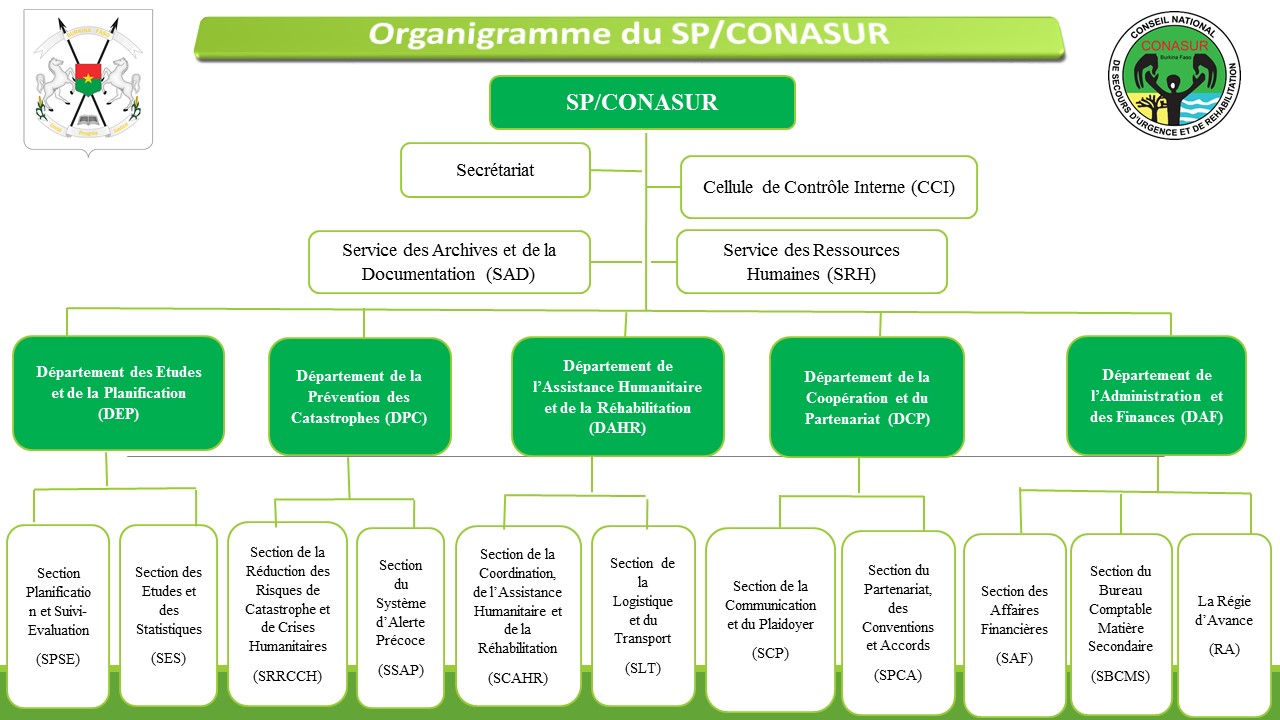 Organigramme du SP/CONASUR

CONSEIL NATIONAL DE SECOURS D'URGENCE ET DE REHABILITATION
CONASUR
Burkina Faso

SP/CONASUR

Secrétariat

Cellule de Contrôle Interne (CCI)

Service des Archives et de la Documentation (SAD)

Service des Ressources Humaines (SRH)

Département des Etudes et de la Planification (DEP)

Département de la Prévention des Catastrophes (DPC)

Département de l'Assistance Humanitaire et de la Réhabilitation (DAHR)

Département de la Coopération et du Partenariat (DCP)

Département de l'Administration et des Finances (DAF)

Section Planification et Suivi-Evaluation (SPSE)

Section des Etudes et des Statistiques (SES)

Section de la Réduction des Risques de Catastrophe et de Crises Humanitaires (SRRCCH)

Section du Système d'Alerte Précoce (SSAP)

Section de la Coordination, de l'Assistance Humanitaire et de la Réhabilitation (SCAHR)

Section de la Logistique et du Transport (SLT)

Section de la Communication et du Plaidoyer (SCP)

Section du Partenariat, des Conventions et Accords (SPCA)

Section des Affaires Financières (SAF)

Section du Bureau Comptable Matière Secondaire (SBCMS)

La Régie d'Avance (RA)